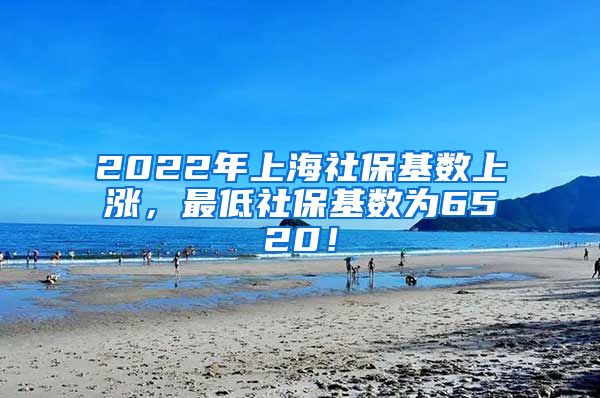 2022年上海社保基数上涨，最低社保基数为6520！